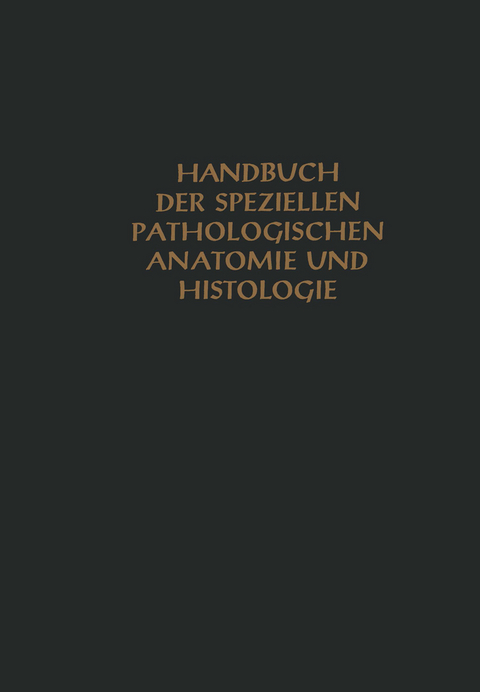 HANDBUCH DER SPEZIELLEN PATHOLOGISCHEN ANATOMIE UND HISTOLOGIE